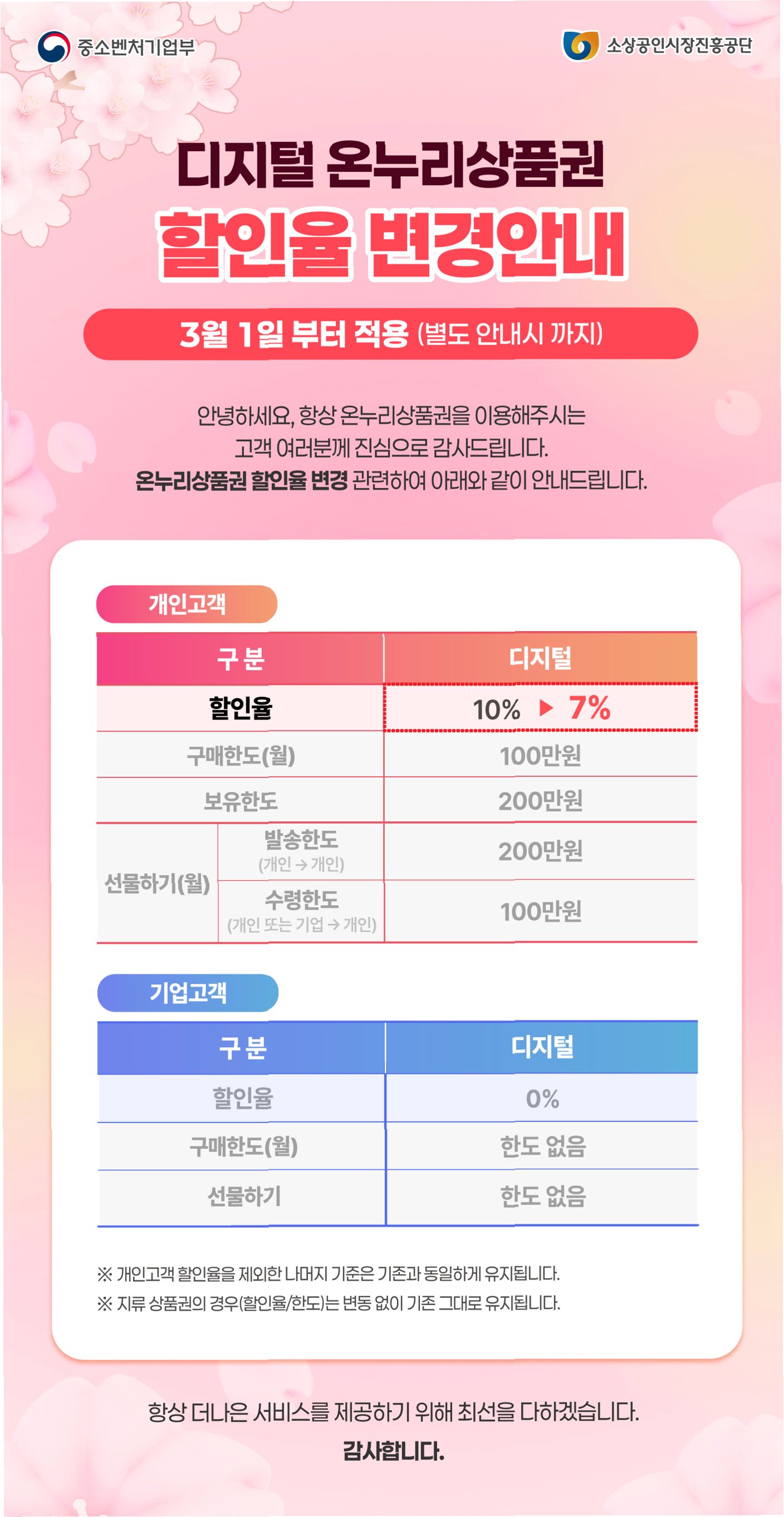 중소벤처기업부

소상공인시장진흥공단

디지털 온누리상품권

할인율 변경안내

3월 1일 부터 적용 (별도 안내시 까지)

안녕하세요, 항상 온누리상품권을 이용해주시는 고객 여러분께 진심으로 감사드립니다. 온누리상품권 할인율 변경 관련하여 아래와 같이 안내드립니다.

개인고객

| 구 분 | | 디지털 |
|---|---|---|
| 할인율 | | 10% ▶ 7% |
| 구매한도(월) | | 100만원 |
| 보유한도 | | 200만원 |
| 선물하기(월) | 발송한도 (개인 → 개인) | 200만원 |
| | 수령한도 (개인 또는 기업 → 개인) | 100만원 |

기업고객

| 구 분 | 디지털 |
|---|---|
| 할인율 | 0% |
| 구매한도(월) | 한도 없음 |
| 선물하기 | 한도 없음 |

※ 개인고객 할인율을 제외한 나머지 기준은 기존과 동일하게 유지됩니다.
※ 지류 상품권의 경우(할인율/한도)는 변동 없이 기존 그대로 유지됩니다.

항상 더나은 서비스를 제공하기 위해 최선을 다하겠습니다.

감사합니다.